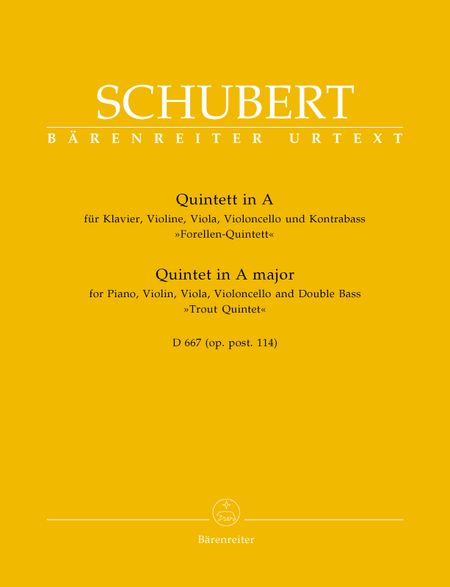 SCHUBERT
BÄRENREITER URTEXT

Quintett in A
für Klavier, Violine, Viola, Violoncello und Kontrabass
»Forellen-Quintett«

Quintet in A major
for Piano, Violin, Viola, Violoncello and Double Bass
»Trout Quintet«

D 667 (op. post. 114)

Bärenreiter